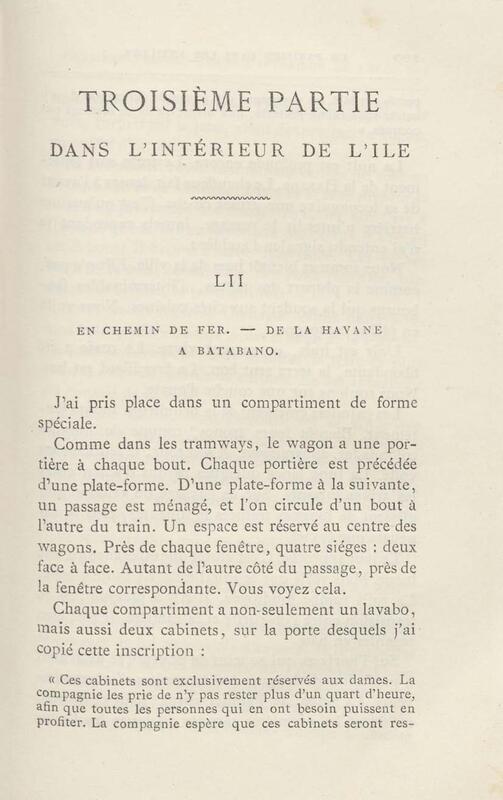 TROISIÈME PARTIE

DANS L'INTÉRIEUR DE L'ILE

LII

EN CHEMIN DE FER. — DE LA HAVANE A BATABANO.

J'ai pris place dans un compartiment de forme spéciale.

Comme dans les tramways, le wagon a une portière à chaque bout. Chaque portière est précédée d'une plate-forme. D'une plate-forme à la suivante, un passage est ménagé, et l'on circule d'un bout à l'autre du train. Un espace est réservé au centre des wagons. Près de chaque fenêtre, quatre siéges : deux face à face. Autant de l'autre côté du passage, près de la fenêtre correspondante. Vous voyez cela.

Chaque compartiment a non-seulement un lavabo, mais aussi deux cabinets, sur la porte desquels j'ai copié cette inscription :

« Ces cabinets sont exclusivement réservés aux dames. La compagnie les prie de n'y pas rester plus d'un quart d'heure, afin que toutes les personnes qui en ont besoin puissent en profiter. La compagnie espère que ces cabinets seront res-